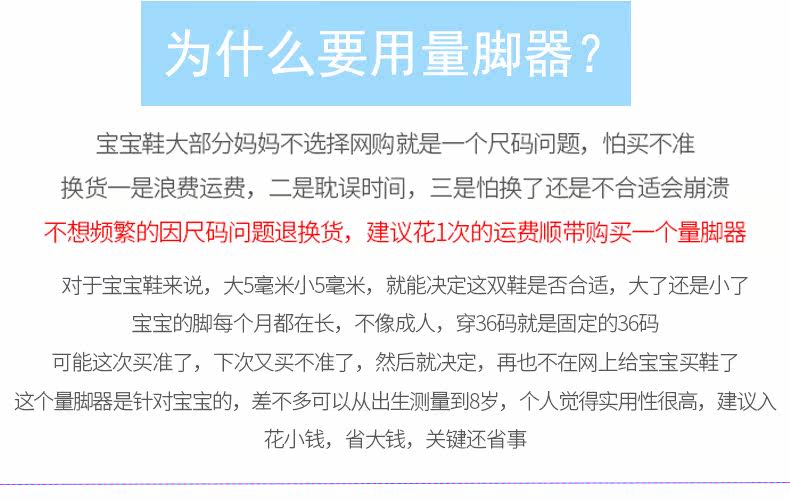 为什么要用量脚器？

宝宝鞋大部分妈妈不选择网购就是一个尺码问题，怕买不准

换货一是浪费运费，二是耽误时间，三是怕换了还是不合适会崩溃

不想频繁的因尺码问题退换货，建议花1次的运费顺带购买一个量脚器

对于宝宝鞋来说，大5毫米小5毫米，就能决定这双鞋是否合适，大了还是小了

宝宝的脚每个月都在长，不像成人，穿36码就是固定的36码

可能这次买准了，下次又买不准了，然后就决定，再也不在网上给宝宝买鞋了

这个量脚器是针对宝宝的，差不多可以从出生测量到8岁，个人觉得实用性很高，建议入

花小钱，省大钱，关键还省事